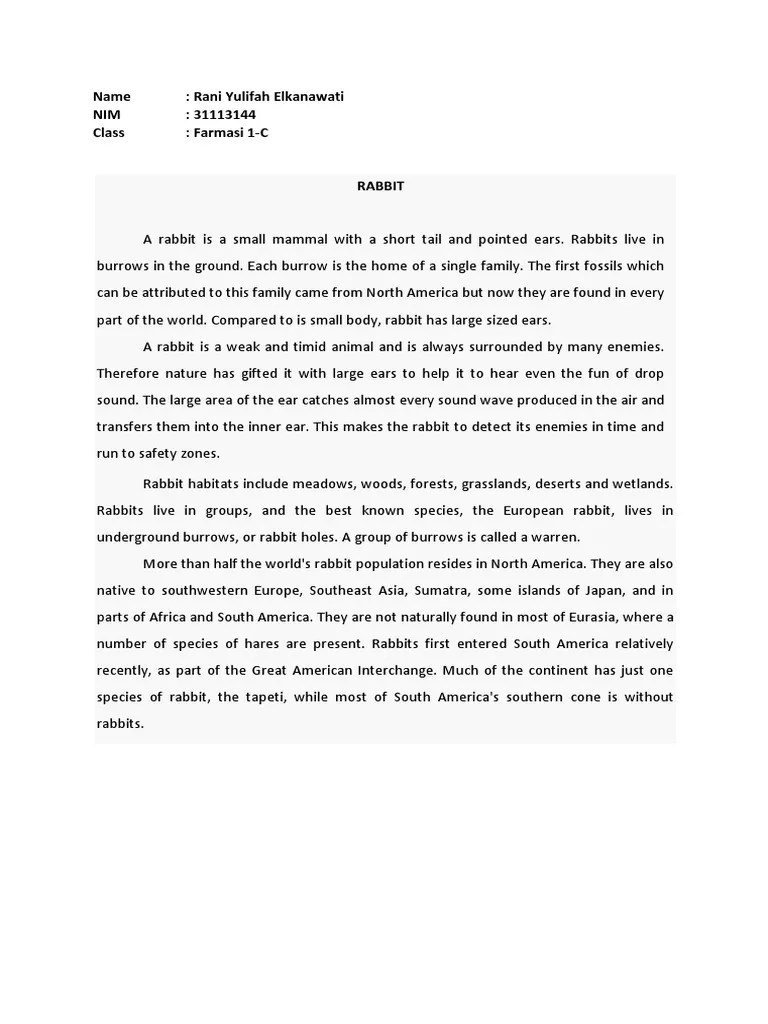 Name : Rani Yulifah Elkanawati
NIM : 31113144
Class : Farmasi 1-C

RABBIT

A rabbit is a small mammal with a short tail and pointed ears. Rabbits live in burrows in the ground. Each burrow is the home of a single family. The first fossils which can be attributed to this family came from North America but now they are found in every part of the world. Compared to is small body, rabbit has large sized ears.

A rabbit is a weak and timid animal and is always surrounded by many enemies. Therefore nature has gifted it with large ears to help it to hear even the fun of drop sound. The large area of the ear catches almost every sound wave produced in the air and transfers them into the inner ear. This makes the rabbit to detect its enemies in time and run to safety zones.

Rabbit habitats include meadows, woods, forests, grasslands, deserts and wetlands. Rabbits live in groups, and the best known species, the European rabbit, lives in underground burrows, or rabbit holes. A group of burrows is called a warren.

More than half the world's rabbit population resides in North America. They are also native to southwestern Europe, Southeast Asia, Sumatra, some islands of Japan, and in parts of Africa and South America. They are not naturally found in most of Eurasia, where a number of species of hares are present. Rabbits first entered South America relatively recently, as part of the Great American Interchange. Much of the continent has just one species of rabbit, the tapeti, while most of South America's southern cone is without rabbits.